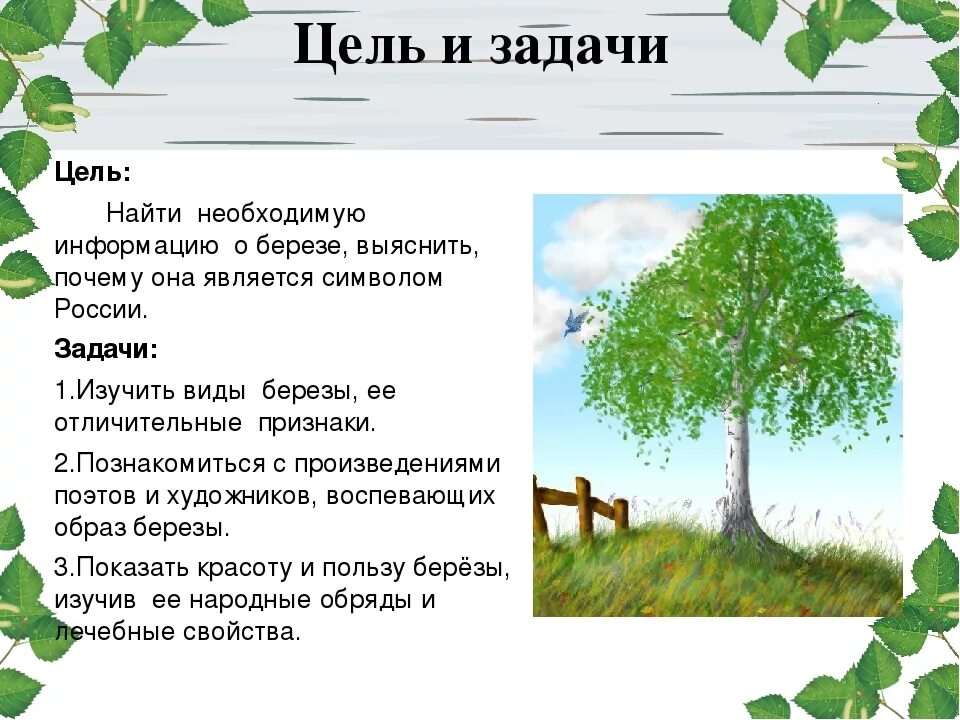 Цель и задачи

Цель:

Найти необходимую информацию о березе, выяснить, почему она является символом России.

Задачи:

1.Изучить виды березы, ее отличительные признаки.

2.Познакомиться с произведениями поэтов и художников, воспевающих образ березы.

3.Показать красоту и пользу берёзы, изучив ее народные обряды и лечебные свойства.